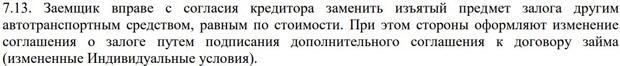 7.13. Заемщик вправе с согласия кредитора заменить изъятый предмет залога другим автотранспортным средством, равным по стоимости. При этом стороны оформляют изменение соглашения о залоге путем подписания дополнительного соглашения к договору займа (измененные Индивидуальные условия).